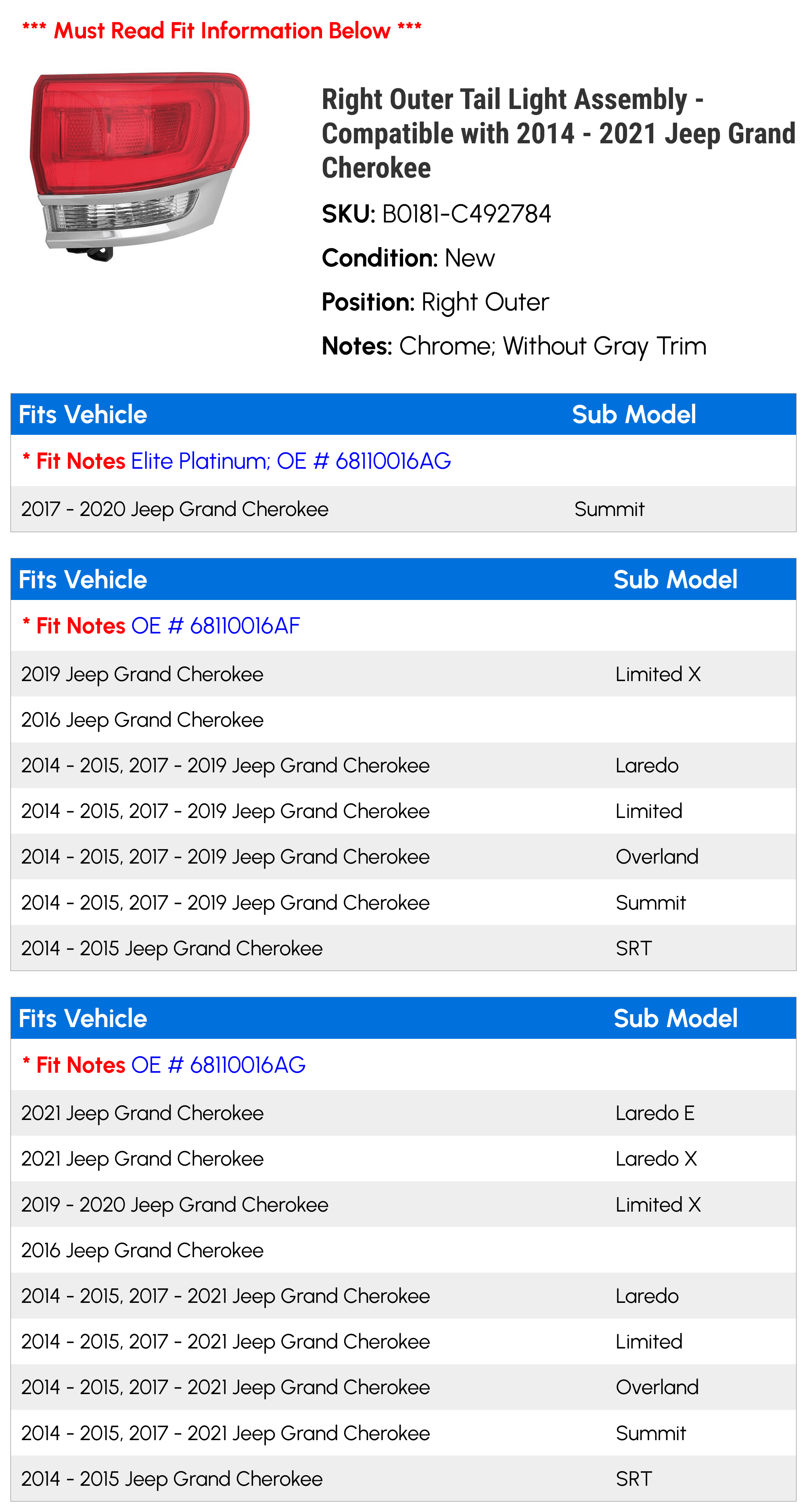 *** Must Read Fit Information Below ***

Right Outer Tail Light Assembly - Compatible with 2014 - 2021 Jeep Grand Cherokee

SKU: B0181-C492784

Condition: New

Position: Right Outer

Notes: Chrome; Without Gray Trim

| Fits Vehicle | Sub Model |
|---|---|
| * Fit Notes Elite Platinum; OE # 68110016AG | |
| 2017 - 2020 Jeep Grand Cherokee | Summit |

| Fits Vehicle | Sub Model |
|---|---|
| * Fit Notes OE # 68110016AF | |
| 2019 Jeep Grand Cherokee | Limited X |
| 2016 Jeep Grand Cherokee | |
| 2014 - 2015, 2017 - 2019 Jeep Grand Cherokee | Laredo |
| 2014 - 2015, 2017 - 2019 Jeep Grand Cherokee | Limited |
| 2014 - 2015, 2017 - 2019 Jeep Grand Cherokee | Overland |
| 2014 - 2015, 2017 - 2019 Jeep Grand Cherokee | Summit |
| 2014 - 2015 Jeep Grand Cherokee | SRT |

| Fits Vehicle | Sub Model |
|---|---|
| * Fit Notes OE # 68110016AG | |
| 2021 Jeep Grand Cherokee | Laredo E |
| 2021 Jeep Grand Cherokee | Laredo X |
| 2019 - 2020 Jeep Grand Cherokee | Limited X |
| 2016 Jeep Grand Cherokee | |
| 2014 - 2015, 2017 - 2021 Jeep Grand Cherokee | Laredo |
| 2014 - 2015, 2017 - 2021 Jeep Grand Cherokee | Limited |
| 2014 - 2015, 2017 - 2021 Jeep Grand Cherokee | Overland |
| 2014 - 2015, 2017 - 2021 Jeep Grand Cherokee | Summit |
| 2014 - 2015 Jeep Grand Cherokee | SRT |